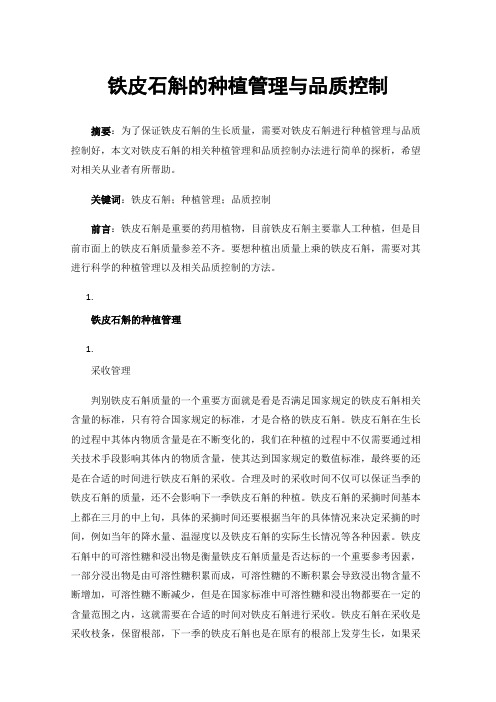 铁皮石斛的种植管理与品质控制

摘要：为了保证铁皮石斛的生长质量，需要对铁皮石斛进行种植管理与品质控制好，本文对铁皮石斛的相关种植管理和品质控制办法进行简单的探析，希望对相关从业者有所帮助。

关键词：铁皮石斛；种植管理；品质控制

前言：铁皮石斛是重要的药用植物，目前铁皮石斛主要靠人工种植，但是目前市面上的铁皮石斛质量参差不齐。要想种植出质量上乘的铁皮石斛，需要对其进行科学的种植管理以及相关品质控制的方法。

1.

铁皮石斛的种植管理

1.

采收管理

判别铁皮石斛质量的一个重要方面就是看是否满足国家规定的铁皮石斛相关含量的标准，只有符合国家规定的标准，才是合格的铁皮石斛。铁皮石斛在生长的过程中其体内物质含量是在不断变化的，我们在种植的过程中不仅需要通过相关技术手段影响其体内的物质含量，使其达到国家规定的数值标准，最终要的还是在合适的时间进行铁皮石斛的采收。合理及时的采收时间不仅可以保证当季的铁皮石斛的质量，还不会影响下一季铁皮石斛的种植。铁皮石斛的采摘时间基本上都在三月的中上旬，具体的采摘时间还要根据当年的具体情况来决定采摘的时间，例如当年的降水量、温湿度以及铁皮石斛的实际生长情况等各种因素。铁皮石斛中的可溶性糖和浸出物是衡量铁皮石斛质量是否达标的一个重要参考因素，一部分浸出物是由可溶性糖积累而成，可溶性糖的不断积累会导致浸出物含量不断增加，可溶性糖不断减少，但是在国家标准中可溶性糖和浸出物都要在一定的含量范围之内，这就需要在合适的时间对铁皮石斛进行采收。铁皮石斛在采收是采收枝条，保留根部，下一季的铁皮石斛也是在原有的根部上发芽生长，如果采